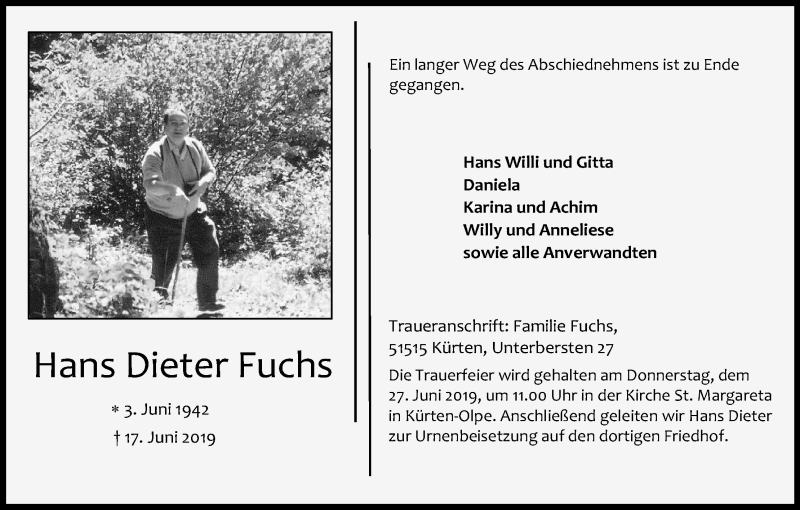 Hans Dieter Fuchs

* 3. Juni 1942

† 17. Juni 2019

Ein langer Weg des Abschiednehmens ist zu Ende gegangen.

Hans Willi und Gitta
Daniela
Karina und Achim
Willy und Anneliese
sowie alle Anverwandten

Traueranschrift: Familie Fuchs,
51515 Kürten, Unterbersten 27

Die Trauerfeier wird gehalten am Donnerstag, dem 27. Juni 2019, um 11.00 Uhr in der Kirche St. Margareta in Kürten-Olpe. Anschließend geleiten wir Hans Dieter zur Urnenbeisetzung auf den dortigen Friedhof.